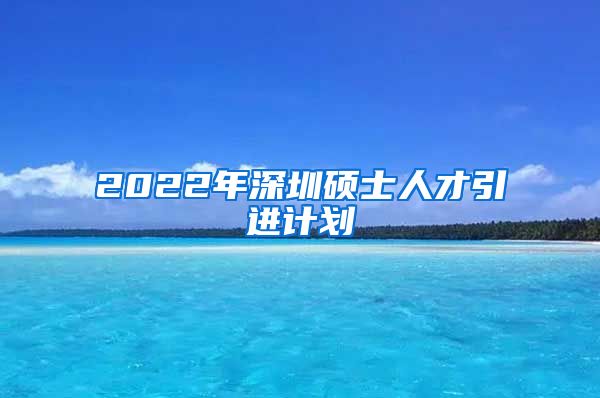 2022年深圳硕士人才引进计划